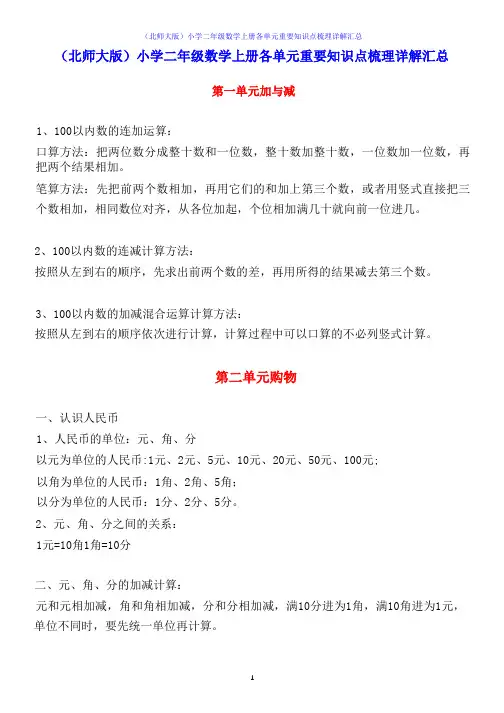 （北师大版）小学二年级数学上册各单元重要知识点梳理详解汇总

（北师大版）小学二年级数学上册各单元重要知识点梳理详解汇总

第一单元加与减

1、100以内数的连加运算：

口算方法：把两位数分成整十数和一位数，整十数加整十数，一位数加一位数，再把两个结果相加。

笔算方法：先把前两个数相加，再用它们的和加上第三个数，或者用竖式直接把三个数相加，相同数位对齐，从各位加起，个位相加满几十就向前一位进几。

2、100以内数的连减计算方法：

按照从左到右的顺序，先求出前两个数的差，再用所得的结果减去第三个数。

3、100以内数的加减混合运算计算方法：

按照从左到右的顺序依次进行计算，计算过程中可以口算的不必列竖式计算。

第二单元购物

一、认识人民币

1、人民币的单位：元、角、分

以元为单位的人民币:1元、2元、5元、10元、20元、50元、100元;

以角为单位的人民币：1角、2角、5角；

以分为单位的人民币：1分、2分、5分。

2、元、角、分之间的关系：

1元=10角1角=10分

二、元、角、分的加减计算：

元和元相加减，角和角相加减，分和分相加减，满10分进为1角，满10角进为1元，单位不同时，要先统一单位再计算。

1